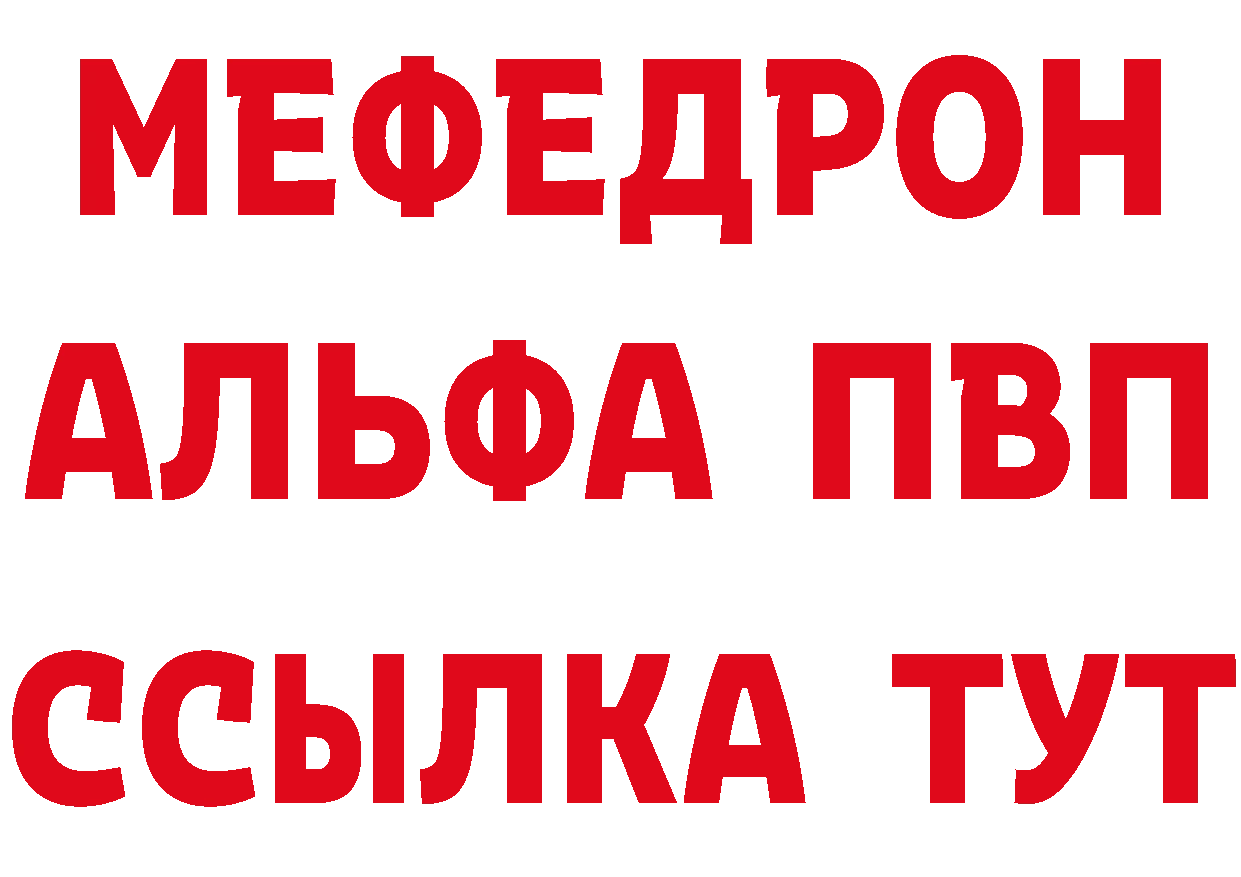 МЕФЕДРОН
АЛЬФА ПВП
ССЫЛКА ТУТ